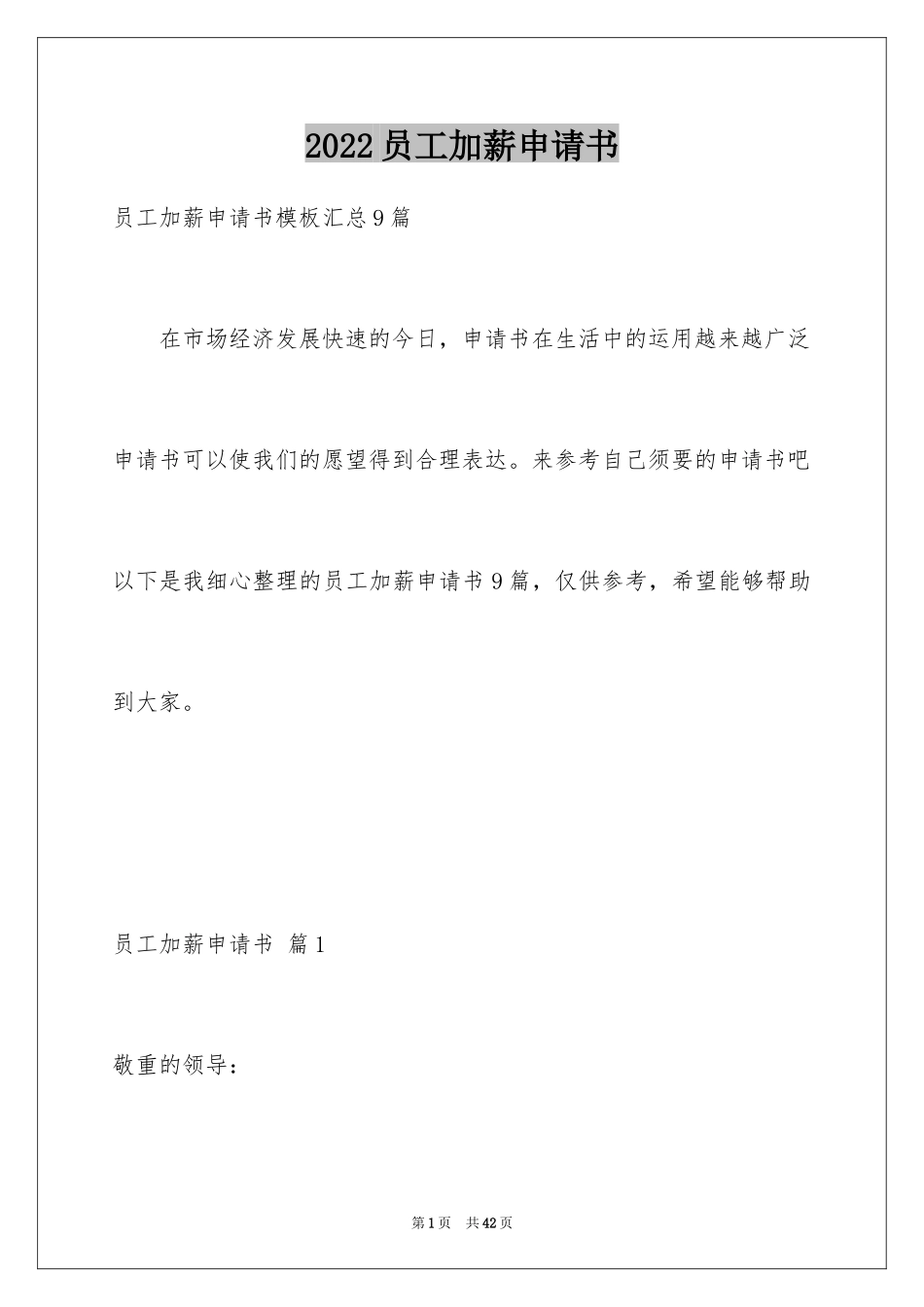 2022员工加薪申请书

员工加薪申请书模板汇总9篇

在市场经济发展快速的今日，申请书在生活中的运用越来越广泛申请书可以使我们的愿望得到合理表达。来参考自己须要的申请书吧以下是我细心整理的员工加薪申请书9篇，仅供参考，希望能够帮助到大家。

员工加薪申请书 篇1

敬重的领导：

第1页 共42页